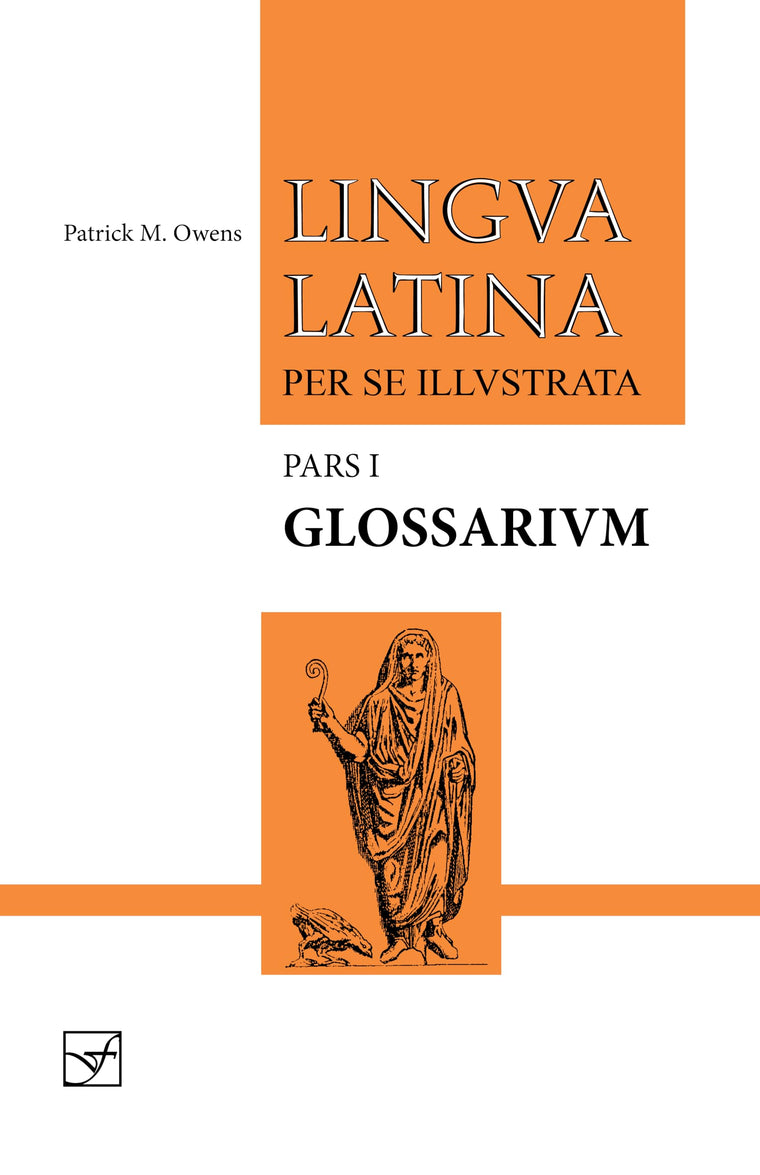 Patrick M. Owens

LINGVA LATINA

PER SE ILLVSTRATA

PARS I

GLOSSARIVM